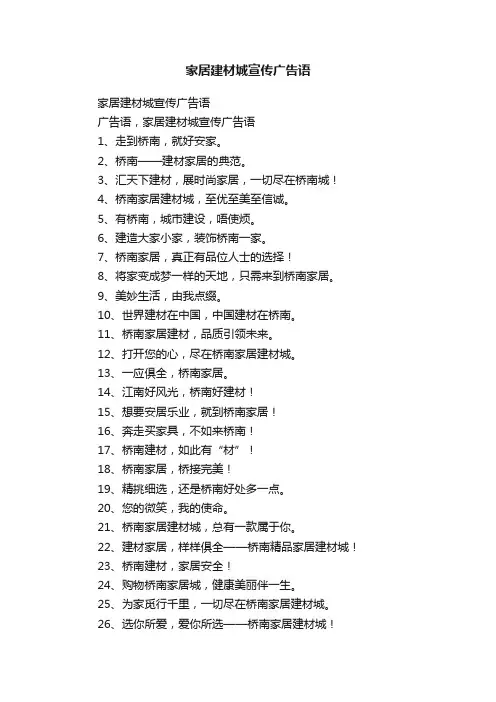 家居建材城宣传广告语

家居建材城宣传广告语

广告语，家居建材城宣传广告语

1、走到桥南，就好安家。

2、桥南——建材家居的典范。

3、汇天下建材，展时尚家居，一切尽在桥南城！

4、桥南家居建材城，至优至美至信诚。

5、有桥南，城市建设，唔使烦。

6、建造大家小家，装饰桥南一家。

7、桥南家居，真正有品位人士的选择！

8、将家变成梦一样的天地，只需来到桥南家居。

9、美妙生活，由我点缀。

10、世界建材在中国，中国建材在桥南。

11、桥南家居建材，品质引领未来。

12、打开您的心，尽在桥南家居建材城。

13、一应俱全，桥南家居。

14、江南好风光，桥南好建材！

15、想要安居乐业，就到桥南家居！

16、奔走买家具，不如来桥南！

17、桥南建材，如此有“材”！

18、桥南家居，桥接完美！

19、精挑细选，还是桥南好处多一点。

20、您的微笑，我的使命。

21、桥南家居建材城，总有一款属于你。

22、建材家居，样样俱全——桥南精品家居建材城！

23、桥南建材，家居安全！

24、购物桥南家居城，健康美丽伴一生。

25、为家觅行千里，一切尽在桥南家居建材城。

26、选你所爱，爱你所选——桥南家居建材城！